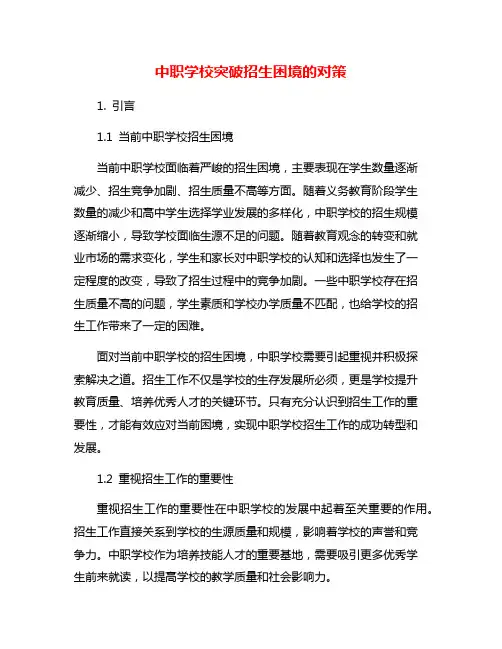 中职学校突破招生困境的对策

1. 引言

1.1 当前中职学校招生困境

当前中职学校面临着严峻的招生困境，主要表现在学生数量逐渐减少、招生竞争加剧、招生质量不高等方面。随着义务教育阶段学生数量的减少和高中学生选择学业发展的多样化，中职学校的招生规模逐渐缩小，导致学校面临生源不足的问题。随着教育观念的转变和就业市场的需求变化，学生和家长对中职学校的认知和选择也发生了一定程度的改变，导致了招生过程中的竞争加剧。一些中职学校存在招生质量不高的问题，学生素质和学校办学质量不匹配，也给学校的招生工作带来了一定的困难。

面对当前中职学校的招生困境，中职学校需要引起重视并积极探索解决之道。招生工作不仅是学校的生存发展所必须，更是学校提升教育质量、培养优秀人才的关键环节。只有充分认识到招生工作的重要性，才能有效应对当前困境，实现中职学校招生工作的成功转型和发展。

1.2 重视招生工作的重要性

重视招生工作的重要性在中职学校的发展中起着至关重要的作用。招生工作直接关系到学校的生源质量和规模，影响着学校的声誉和竞争力。中职学校作为培养技能人才的重要基地，需要吸引更多优秀学生前来就读，以提高学校的教学质量和社会影响力。